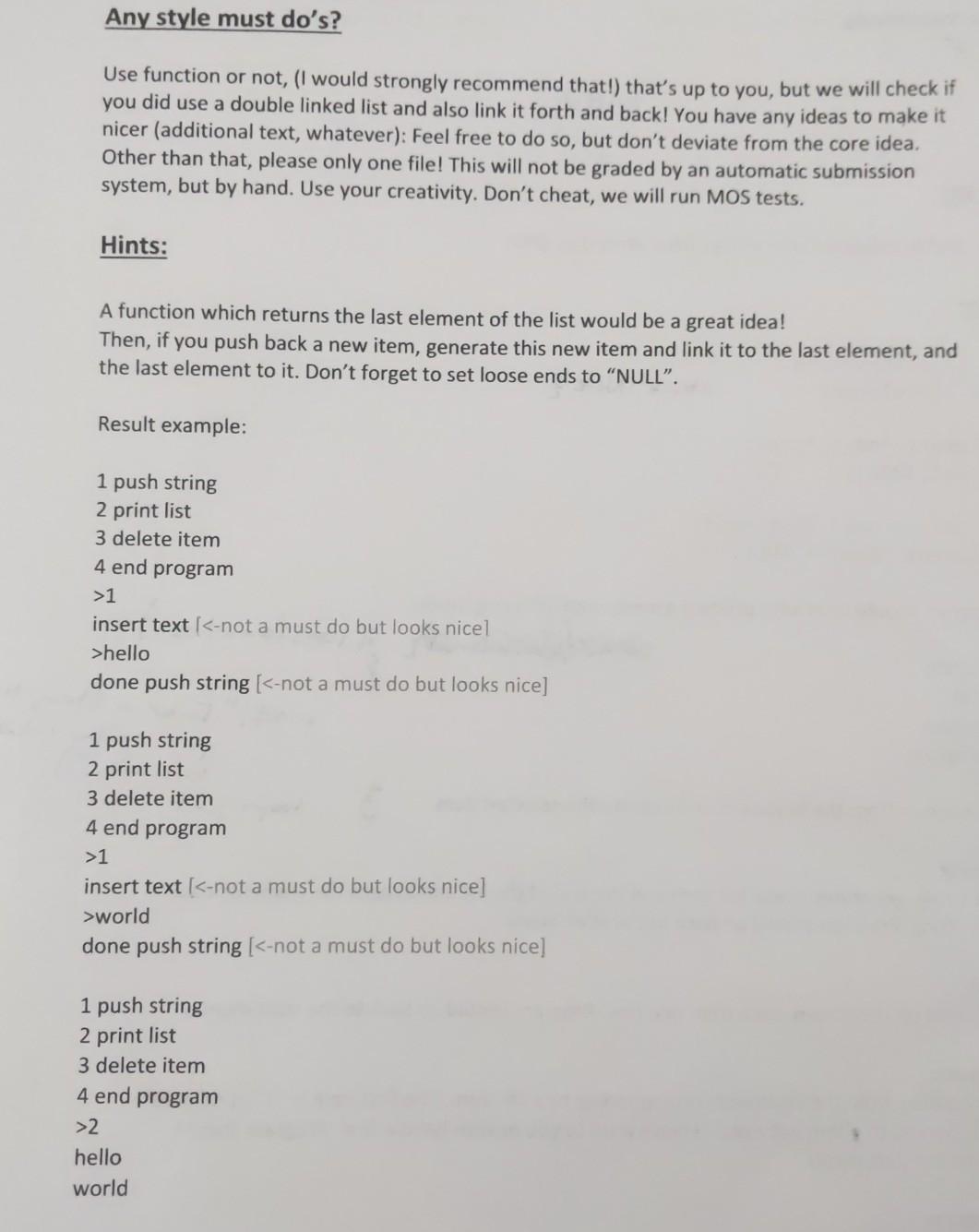 Any style must do's?

Use function or not, (I would strongly recommend that!) that's up to you, but we will check if you did use a double linked list and also link it forth and back! You have any ideas to make it nicer (additional text, whatever): Feel free to do so, but don't deviate from the core idea. Other than that, please only one file! This will not be graded by an automatic submission system, but by hand. Use your creativity. Don't cheat, we will run MOS tests.

Hints:

A function which returns the last element of the list would be a great idea!
Then, if you push back a new item, generate this new item and link it to the last element, and the last element to it. Don't forget to set loose ends to "NULL".

Result example:

1 push string
2 print list
3 delete item
4 end program
>1
insert text [<-not a must do but looks nice]
>hello
done push string [<-not a must do but looks nice]

1 push string
2 print list
3 delete item
4 end program
>1
insert text [<-not a must do but looks nice]
>world
done push string [<-not a must do but looks nice]

1 push string
2 print list
3 delete item
4 end program
>2
hello
world